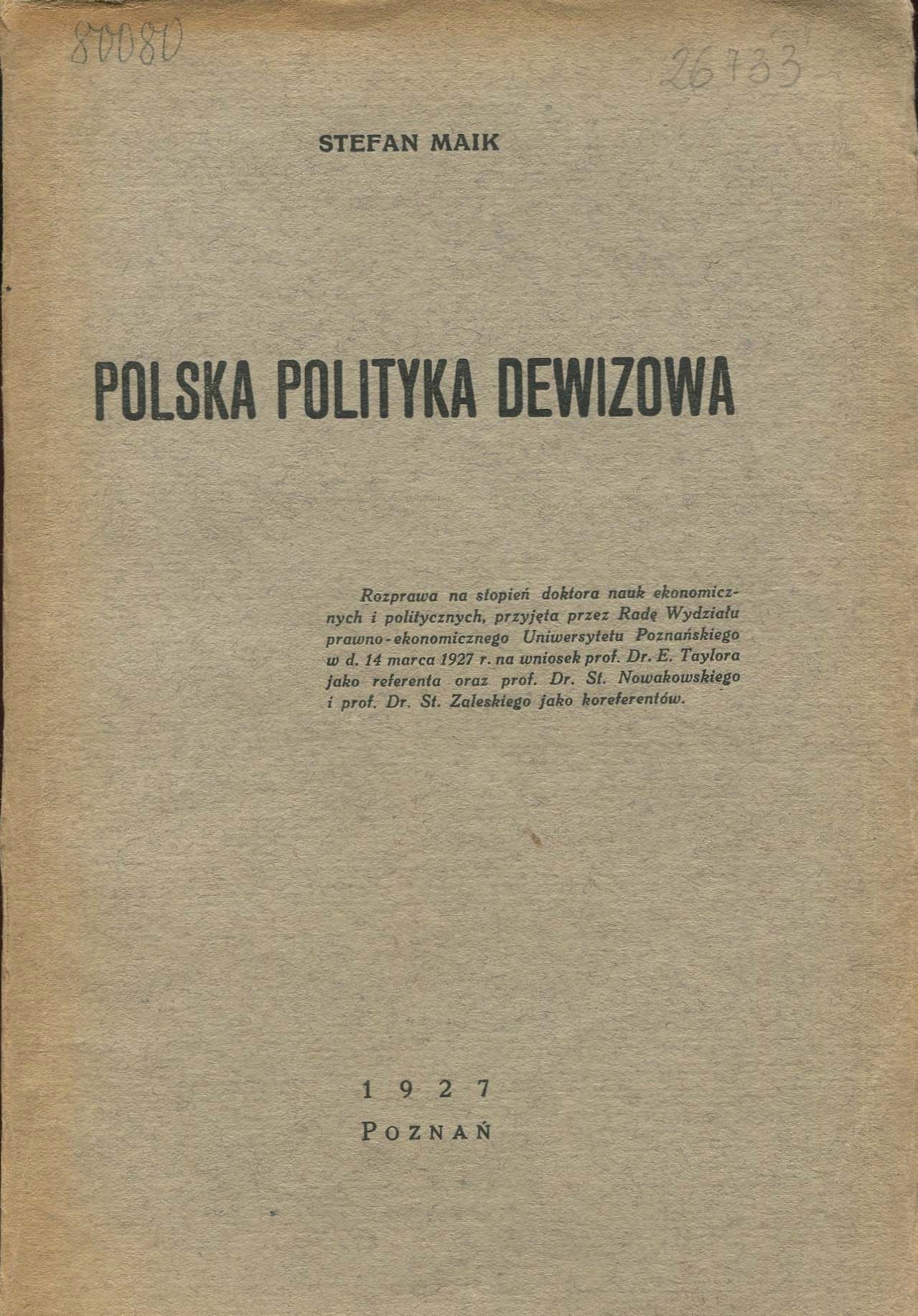 80080

26733

STEFAN MAIK

POLSKA POLITYKA DEWIZOWA

Rozprawa na stopień doktora nauk ekonomicznych i politycznych, przyjęta przez Radę Wydziału prawno-ekonomicznego Uniwersytetu Poznańskiego w d. 14 marca 1927 r. na wniosek prof. Dr. E. Taylora jako referenta oraz prof. Dr. St. Nowakowskiego i prof. Dr. St. Zaleskiego jako koreferentów.

1927
POZNAŃ